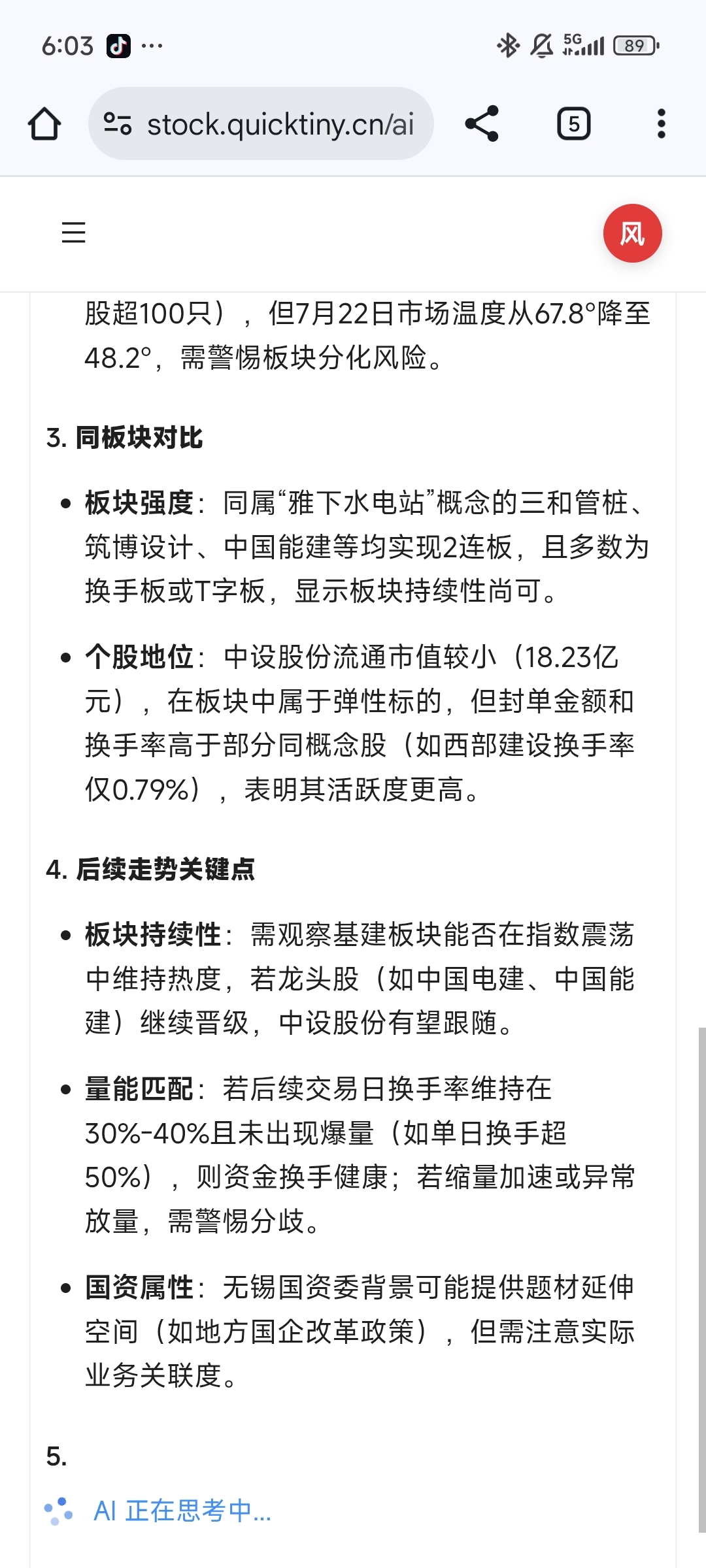 6:03 ···
5G 89

stock.quicktiny.cn/ai

5

风

股超100只），但7月22日市场温度从67.8°降至48.2°，需警惕板块分化风险。

3. 同板块对比

• 板块强度：同属“雅下水电站”概念的三和管桩、筑博设计、中国能建等均实现2连板，且多数为换手板或T字板，显示板块持续性尚可。

• 个股地位：中设股份流通市值较小（18.23亿元），在板块中属于弹性标的，但封单金额和换手率高于部分同概念股（如西部建设换手率仅0.79%），表明其活跃度更高。

4. 后续走势关键点

• 板块持续性：需观察基建板块能否在指数震荡中维持热度，若龙头股（如中国电建、中国能建）继续晋级，中设股份有望跟随。

• 量能匹配：若后续交易日换手率维持在30%-40%且未出现爆量（如单日换手超50%），则资金换手健康；若缩量加速或异常放量，需警惕分歧。

• 国资属性：无锡国资委背景可能提供题材延伸空间（如地方国企改革政策），但需注意实际业务关联度。

5.

AI 正在思考中...